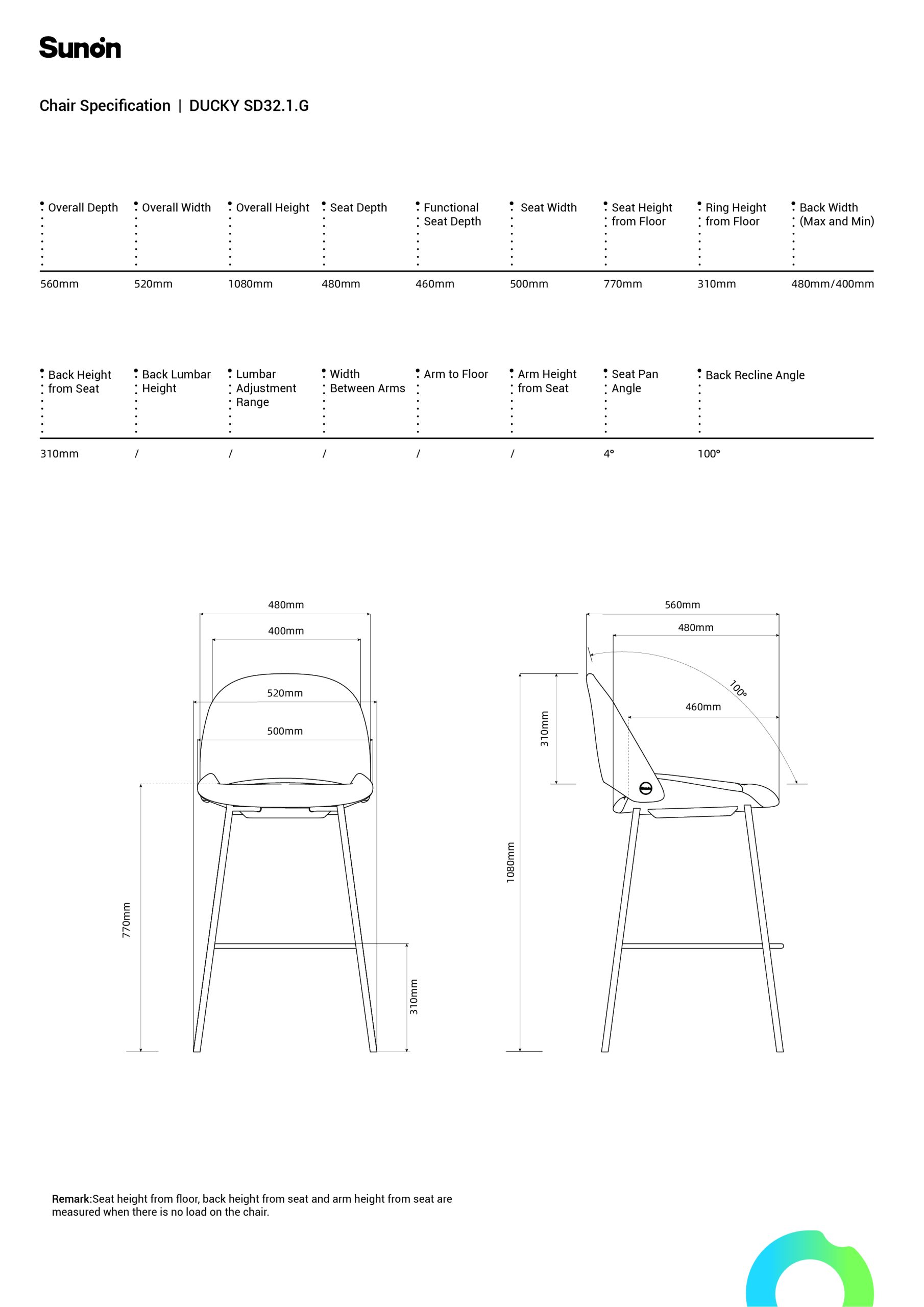 Sunon

Chair Specification | DUCKY SD32.1.G

| Overall Depth | Overall Width | Overall Height | Seat Depth | Functional Seat Depth | Seat Width | Seat Height from Floor | Ring Height from Floor | Back Width (Max and Min) |
|---|---|---|---|---|---|---|---|---|
| 560mm | 520mm | 1080mm | 480mm | 460mm | 500mm | 770mm | 310mm | 480mm/400mm |

| Back Height from Seat | Back Lumbar Height | Lumbar Adjustment Range | Width Between Arms | Arm to Floor | Arm Height from Seat | Seat Pan Angle | Back Recline Angle |
|---|---|---|---|---|---|---|---|
| 310mm | / | / | / | / | / | 4° | 100° |

480mm
400mm
520mm
500mm
770mm
310mm

560mm
480mm
100°
460mm
310mm
1080mm

Remark:Seat height from floor, back height from seat and arm height from seat are measured when there is no load on the chair.